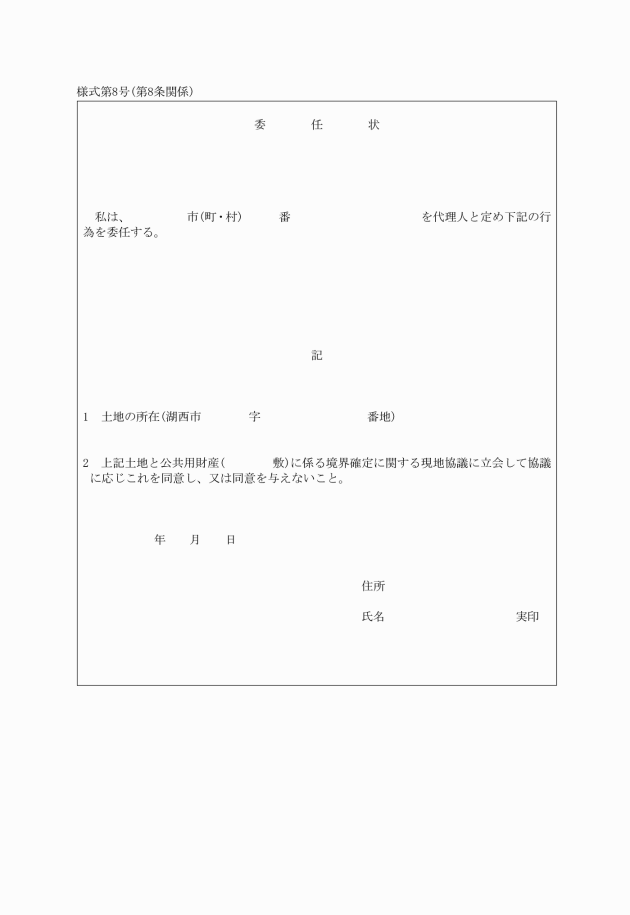 様式第8号(第8条関係)

委　　任　　状

私は、　　　　市(町・村)　　　番　　　　　　　　　を代理人と定め下記の行為を委任する。

記

1　土地の所在(湖西市　　　　字　　　　　　　　番地)

2　上記土地と公共用財産(　　　　敷)に係る境界確定に関する現地協議に立会して協議に応じこれを同意し、又は同意を与えないこと。

年　　月　　日

住所

氏名　　　　　　　　　　実印